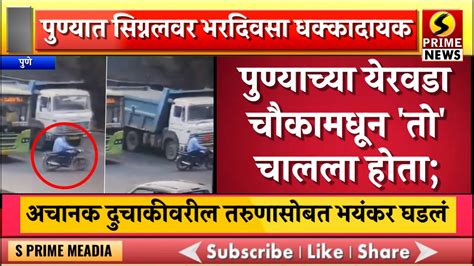 पुण्यात सिग्नलवर भरदिवसा धक्कादायक

S PRIME NEWS

पुणे

पुण्याच्या येरवडा चौकामधून 'तो' चालला होता;

अचानक दुचाकीवरील तरुणासोबत भयंकर घडलं

S PRIME MEADIA

Subscribe | Like | Share